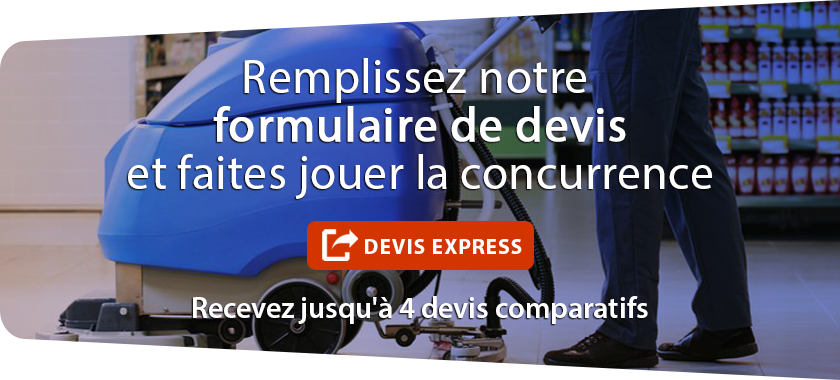 Remplissez notre
formulaire de devis
et faites jouer la concurrence

DEVIS EXPRESS

Recevez jusqu'à 4 devis comparatifs